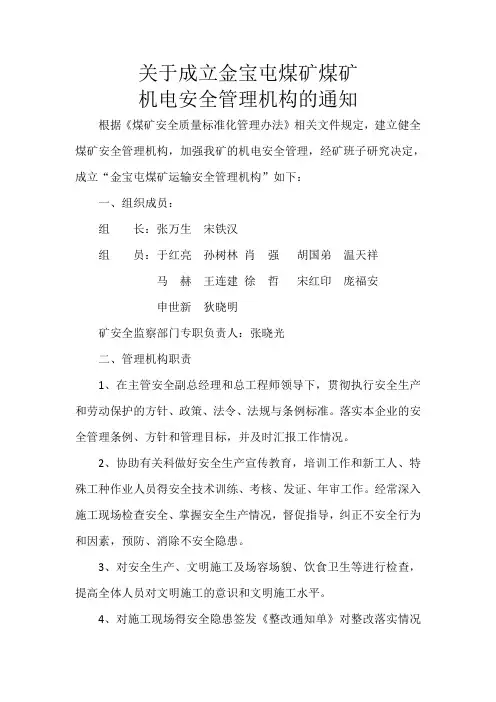 关于成立金宝屯煤矿煤矿
机电安全管理机构的通知

根据《煤矿安全质量标准化管理办法》相关文件规定，建立健全煤矿安全管理机构，加强我矿的机电安全管理，经矿班子研究决定，成立“金宝屯煤矿运输安全管理机构”如下：

一、组织成员：

组　　长：张万生　宋铁汉

组　　员：于红亮　孙树林　肖　强　胡国弟　温天祥
马　赫　王连建　徐　哲　宋红印　庞福安
申世新　狄晓明

矿安全监察部门专职负责人：张晓光

二、管理机构职责

1、在主管安全副总经理和总工程师领导下，贯彻执行安全生产和劳动保护的方针、政策、法令、法规与条例标准。落实本企业的安全管理条例、方针和管理目标，并及时汇报工作情况。

2、协助有关科做好安全生产宣传教育，培训工作和新工人、特殊工种作业人员得安全技术训练、考核、发证、年审工作。经常深入施工现场检查安全、掌握安全生产情况，督促指导，纠正不安全行为和因素，预防、消除不安全隐患。

3、对安全生产、文明施工及场容场貌、饮食卫生等进行检查，提高全体人员对文明施工的意识和文明施工水平。

4、对施工现场得安全隐患签发《整改通知单》对整改落实情况